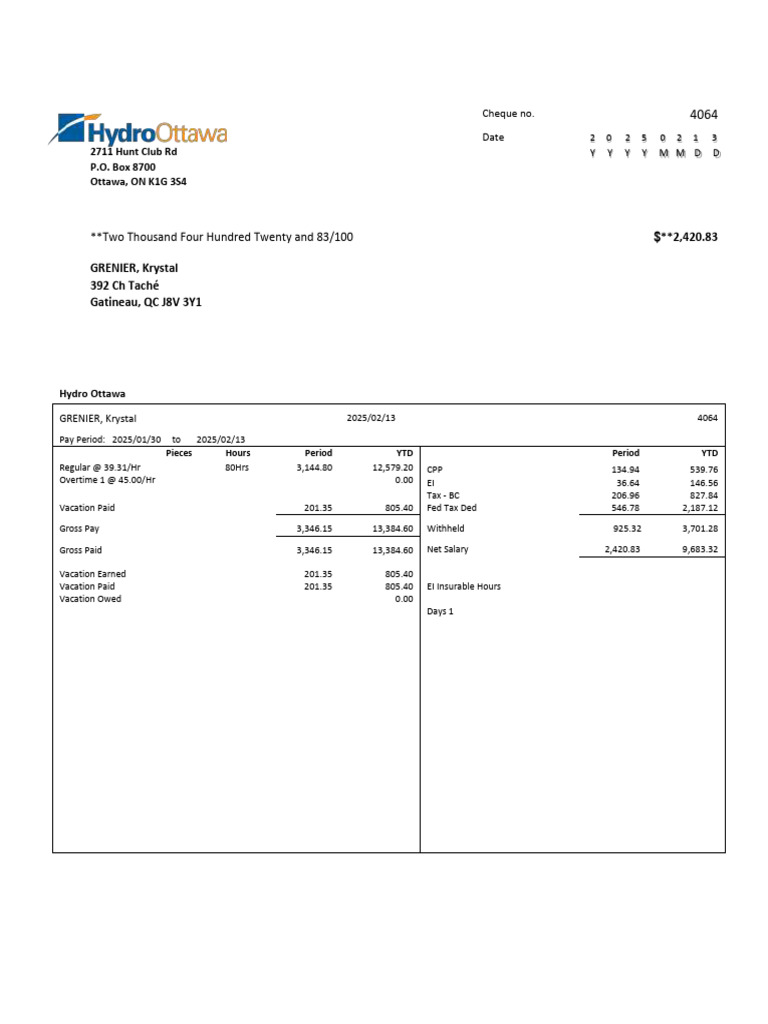 HydroOttawa
2711 Hunt Club Rd
P.O. Box 8700
Ottawa, ON K1G 3S4

Cheque no. 4064

Date 2 0 2 5 0 2 1 3
Y Y Y Y M M D D

**Two Thousand Four Hundred Twenty and 83/100

$**2,420.83

GRENIER, Krystal
392 Ch Taché
Gatineau, QC J8V 3Y1

Hydro Ottawa

GRENIER, Krystal 2025/02/13 4064

Pay Period: 2025/01/30 to 2025/02/13

| | Pieces | Hours | Period | YTD |
|---|---|---|---|---|
| Regular @ 39.31/Hr | | 80Hrs | 3,144.80 | 12,579.20 |
| Overtime 1 @ 45.00/Hr | | | | 0.00 |
| Vacation Paid | | | 201.35 | 805.40 |
| Gross Pay | | | 3,346.15 | 13,384.60 |
| Gross Paid | | | 3,346.15 | 13,384.60 |
| Vacation Earned | | | 201.35 | 805.40 |
| Vacation Paid | | | 201.35 | 805.40 |
| Vacation Owed | | | | 0.00 |

| | Period | YTD |
|---|---|---|
| CPP | 134.94 | 539.76 |
| EI | 36.64 | 146.56 |
| Tax - BC | 206.96 | 827.84 |
| Fed Tax Ded | 546.78 | 2,187.12 |
| Withheld | 925.32 | 3,701.28 |
| Net Salary | 2,420.83 | 9,683.32 |

EI Insurable Hours

Days 1